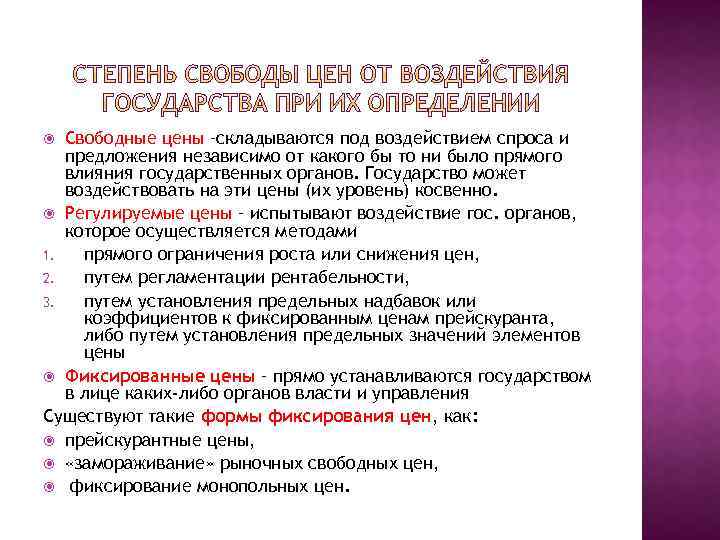 СТЕПЕНЬ СВОБОДЫ ЦЕН ОТ ВОЗДЕЙСТВИЯ ГОСУДАРСТВА ПРИ ИХ ОПРЕДЕЛЕНИИ

Свободные цены -складываются под воздействием спроса и предложения независимо от какого бы то ни было прямого влияния государственных органов. Государство может воздействовать на эти цены (их уровень) косвенно.

Регулируемые цены – испытывают воздействие гос. органов, которое осуществляется методами

1. прямого ограничения роста или снижения цен,
2. путем регламентации рентабельности,
3. путем установления предельных надбавок или коэффициентов к фиксированным ценам прейскуранта, либо путем установления предельных значений элементов цены

Фиксированные цены – прямо устанавливаются государством в лице каких-либо органов власти и управления

Существуют такие формы фиксирования цен, как:

прейскурантные цены,

«замораживание» рыночных свободных цен,

фиксирование монопольных цен.